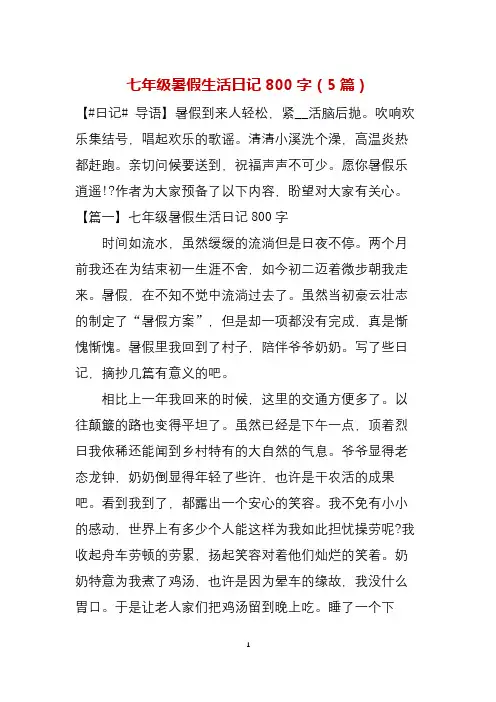 七年级暑假生活日记 800 字（5 篇）

【#日记# 导语】暑假到来人轻松，紧__活脑后抛。吹响欢乐集结号，唱起欢乐的歌谣。清清小溪洗个澡，高温炎热都赶跑。亲切问候要送到，祝福声声不可少。愿你暑假乐逍遥!?作者为大家预备了以下内容，盼望对大家有关心。

【篇一】七年级暑假生活日记 800 字

时间如流水，虽然缓缓的流淌但是日夜不停。两个月前我还在为结束初一生涯不舍，如今初二迈着微步朝我走来。暑假，在不知不觉中流淌过去了。虽然当初豪云壮志的制定了“暑假方案”，但是却一项都没有完成，真是惭愧惭愧。暑假里我回到了村子，陪伴爷爷奶奶。写了些日记，摘抄几篇有意义的吧。

相比上一年我回来的时候，这里的交通方便多了。以往颠簸的路也变得平坦了。虽然已经是下午一点，顶着烈日我依稀还能闻到乡村特有的大自然的气息。爷爷显得老态龙钟，奶奶倒显得年轻了些许，也许是干农活的成果吧。看到我到了，都露出一个安心的笑容。我不免有小小的感动，世界上有多少个人能这样为我如此担忧操劳呢?我收起舟车劳顿的劳累，扬起笑容对着他们灿烂的笑着。奶奶特意为我煮了鸡汤，也许是因为晕车的缘故，我没什么胃口。于是让老人家们把鸡汤留到晚上吃。睡了一个下

1